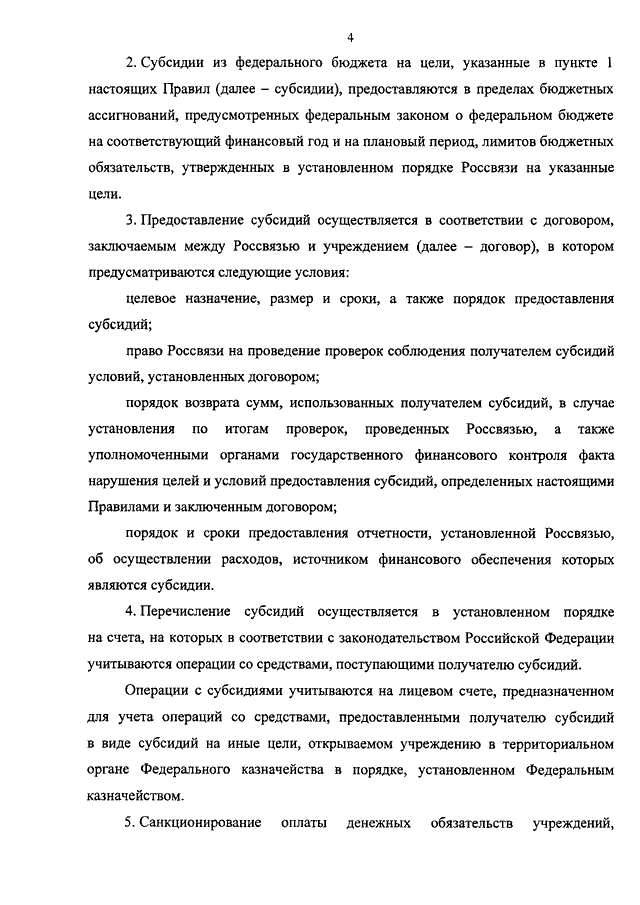 4

2. Субсидии из федерального бюджета на цели, указанные в пункте 1 настоящих Правил (далее – субсидии), предоставляются в пределах бюджетных ассигнований, предусмотренных федеральным законом о федеральном бюджете на соответствующий финансовый год и на плановый период, лимитов бюджетных обязательств, утвержденных в установленном порядке Россвязи на указанные цели.

3. Предоставление субсидий осуществляется в соответствии с договором, заключаемым между Россвязью и учреждением (далее – договор), в котором предусматриваются следующие условия:

целевое назначение, размер и сроки, а также порядок предоставления субсидий;

право Россвязи на проведение проверок соблюдения получателем субсидий условий, установленных договором;

порядок возврата сумм, использованных получателем субсидий, в случае установления по итогам проверок, проведенных Россвязью, а также уполномоченными органами государственного финансового контроля факта нарушения целей и условий предоставления субсидий, определенных настоящими Правилами и заключенным договором;

порядок и сроки предоставления отчетности, установленной Россвязью, об осуществлении расходов, источником финансового обеспечения которых являются субсидии.

4. Перечисление субсидий осуществляется в установленном порядке на счета, на которых в соответствии с законодательством Российской Федерации учитываются операции со средствами, поступающими получателю субсидий.

Операции с субсидиями учитываются на лицевом счете, предназначенном для учета операций со средствами, предоставленными получателю субсидий в виде субсидий на иные цели, открываемом учреждению в территориальном органе Федерального казначейства в порядке, установленном Федеральным казначейством.

5. Санкционирование оплаты денежных обязательств учреждений,